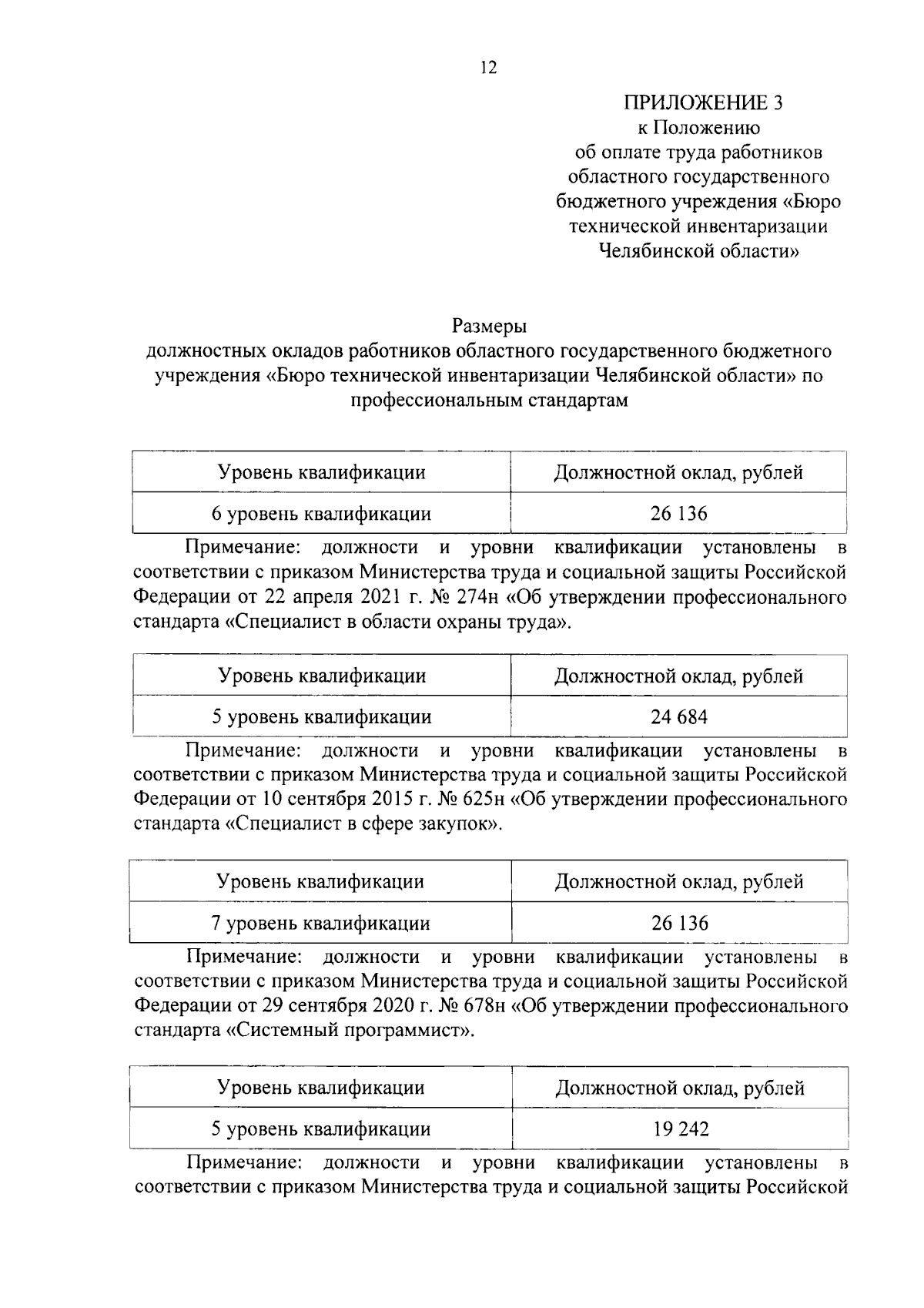 12

ПРИЛОЖЕНИЕ 3
к Положению
об оплате труда работников
областного государственного
бюджетного учреждения «Бюро
технической инвентаризации
Челябинской области»

Размеры
должностных окладов работников областного государственного бюджетного учреждения «Бюро технической инвентаризации Челябинской области» по профессиональным стандартам

| Уровень квалификации | Должностной оклад, рублей |
|---|---|
| 6 уровень квалификации | 26 136 |

Примечание: должности и уровни квалификации установлены в соответствии с приказом Министерства труда и социальной защиты Российской Федерации от 22 апреля 2021 г. № 274н «Об утверждении профессионального стандарта «Специалист в области охраны труда».

| Уровень квалификации | Должностной оклад, рублей |
|---|---|
| 5 уровень квалификации | 24 684 |

Примечание: должности и уровни квалификации установлены в соответствии с приказом Министерства труда и социальной защиты Российской Федерации от 10 сентября 2015 г. № 625н «Об утверждении профессионального стандарта «Специалист в сфере закупок».

| Уровень квалификации | Должностной оклад, рублей |
|---|---|
| 7 уровень квалификации | 26 136 |

Примечание: должности и уровни квалификации установлены в соответствии с приказом Министерства труда и социальной защиты Российской Федерации от 29 сентября 2020 г. № 678н «Об утверждении профессионального стандарта «Системный программист».

| Уровень квалификации | Должностной оклад, рублей |
|---|---|
| 5 уровень квалификации | 19 242 |

Примечание: должности и уровни квалификации установлены в соответствии с приказом Министерства труда и социальной защиты Российской